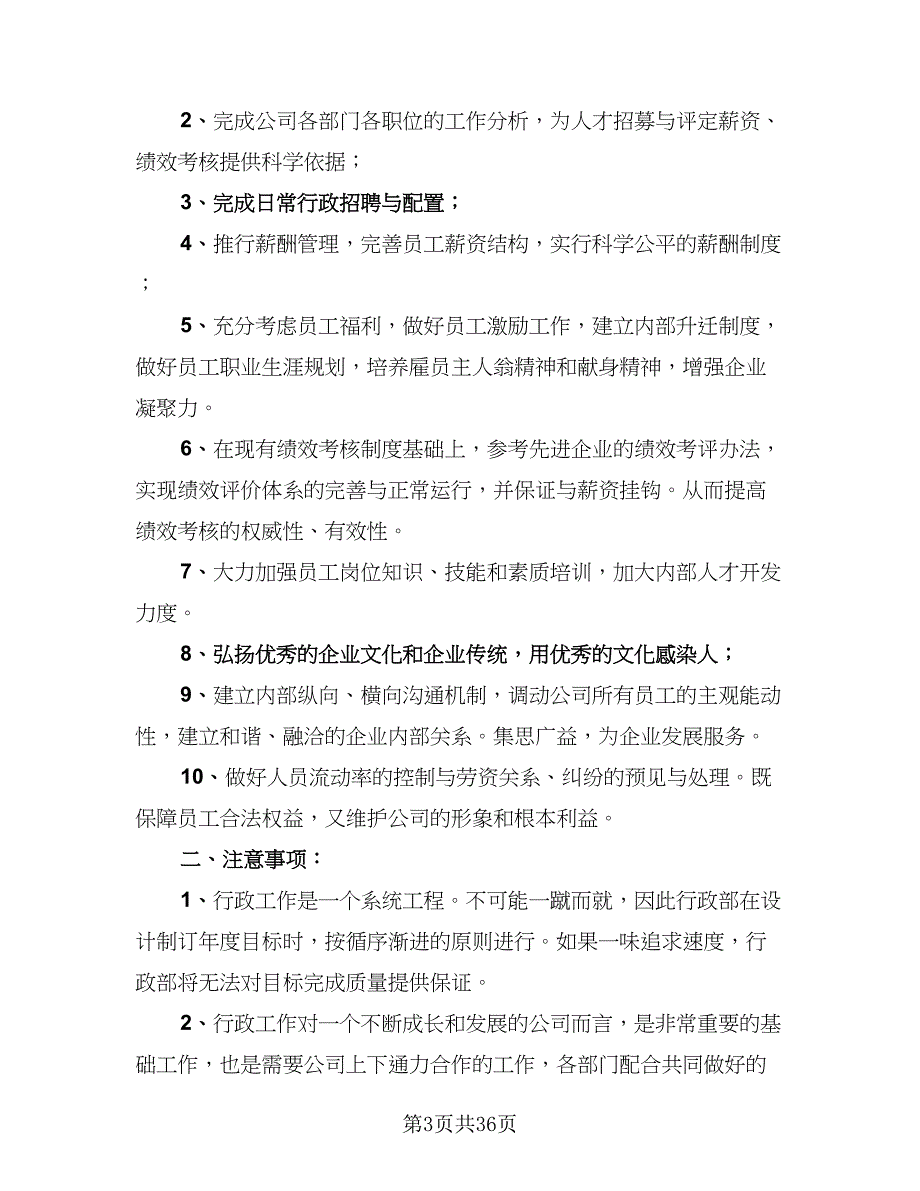 2、完成公司各部门各职位的工作分析，为人才招募与评定薪资、绩效考核提供科学依据；

3、完成日常行政招聘与配置；

4、推行薪酬管理，完善员工薪资结构，实行科学公平的薪酬制度；

5、充分考虑员工福利，做好员工激励工作，建立内部升迁制度，做好员工职业生涯规划，培养雇员主人翁精神和献身精神，增强企业凝聚力。

6、在现有绩效考核制度基础上，参考先进企业的绩效考评办法，实现绩效评价体系的完善与正常运行，并保证与薪资挂钩。从而提高绩效考核的权威性、有效性。

7、大力加强员工岗位知识、技能和素质培训，加大内部人才开发力度。

8、弘扬优秀的企业文化和企业传统，用优秀的文化感染人；

9、建立内部纵向、横向沟通机制，调动公司所有员工的主观能动性，建立和谐、融洽的企业内部关系。集思广益，为企业发展服务。

10、做好人员流动率的控制与劳资关系、纠纷的预见与处理。既保障员工合法权益，又维护公司的形象和根本利益。

二、注意事项：

1、行政工作是一个系统工程。不可能一蹴而就，因此行政部在设计制订年度目标时，按循序渐进的原则进行。如果一味追求速度，行政部将无法对目标完成质量提供保证。

2、行政工作对一个不断成长和发展的公司而言，是非常重要的基础工作，也是需要公司上下通力合作的工作，各部门配合共同做好的

第3页共36页